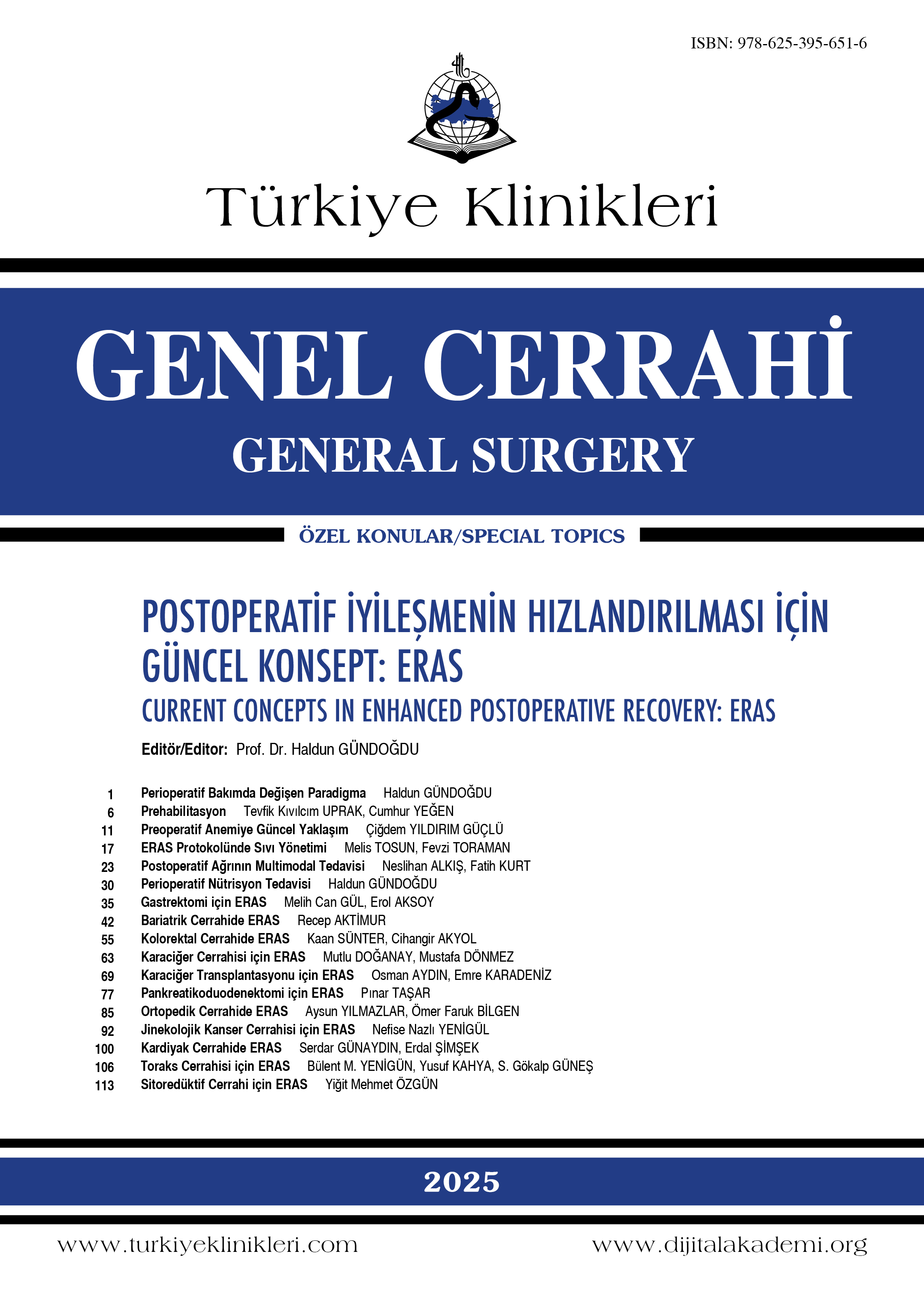 ISBN: 978-625-395-651-6

Türkiye Klinikleri

GENEL CERRAHİ
GENERAL SURGERY

ÖZEL KONULAR/SPECIAL TOPICS

POSTOPERATİF İYİLEŞMENİN HIZLANDIRILMASI İÇİN GÜNCEL KONSEPT: ERAS
CURRENT CONCEPTS IN ENHANCED POSTOPERATIVE RECOVERY: ERAS

Editör/Editor: Prof. Dr. Haldun GÜNDOĞDU

1 Perioperatif Bakımda Değişen Paradigma Haldun GÜNDOĞDU
6 Prehabilitasyon Tevfik Kıvılcım UPRAK, Cumhur YEĞEN
11 Preoperatif Anemiye Güncel Yaklaşım Çiğdem YILDIRIM GÜÇLÜ
17 ERAS Protokolünde Sıvı Yönetimi Melis TOSUN, Fevzi TORAMAN
23 Postoperatif Ağrının Multimodal Tedavisi Neslihan ALKIŞ, Fatih KURT
30 Perioperatif Nütrisyon Tedavisi Haldun GÜNDOĞDU
35 Gastrektomi için ERAS Melih Can GÜL, Erol AKSOY
42 Bariatrik Cerrahide ERAS Recep AKTİMUR
55 Kolorektal Cerrahide ERAS Kaan SÜNTER, Cihangir AKYOL
63 Karaciğer Cerrahisi için ERAS Mutlu DOĞANAY, Mustafa DÖNMEZ
69 Karaciğer Transplantasyonu için ERAS Osman AYDIN, Emre KARADENİZ
77 Pankreatikoduodenektomi için ERAS Pınar TAŞAR
85 Ortopedik Cerrahide ERAS Aysun YILMAZLAR, Ömer Faruk BİLGEN
92 Jinekolojik Kanser Cerrahisi için ERAS Nefise Nazlı YENİGÜL
100 Kardiyak Cerrahide ERAS Serdar GÜNAYDIN, Erdal ŞİMŞEK
106 Toraks Cerrahisi için ERAS Bülent M. YENİGÜN, Yusuf KAHYA, S. Gökalp GÜNEŞ
113 Sitoredüktif Cerrahi için ERAS Yiğit Mehmet ÖZGÜN

2025

www.turkiyeklinikleri.com www.dijitalakademi.org